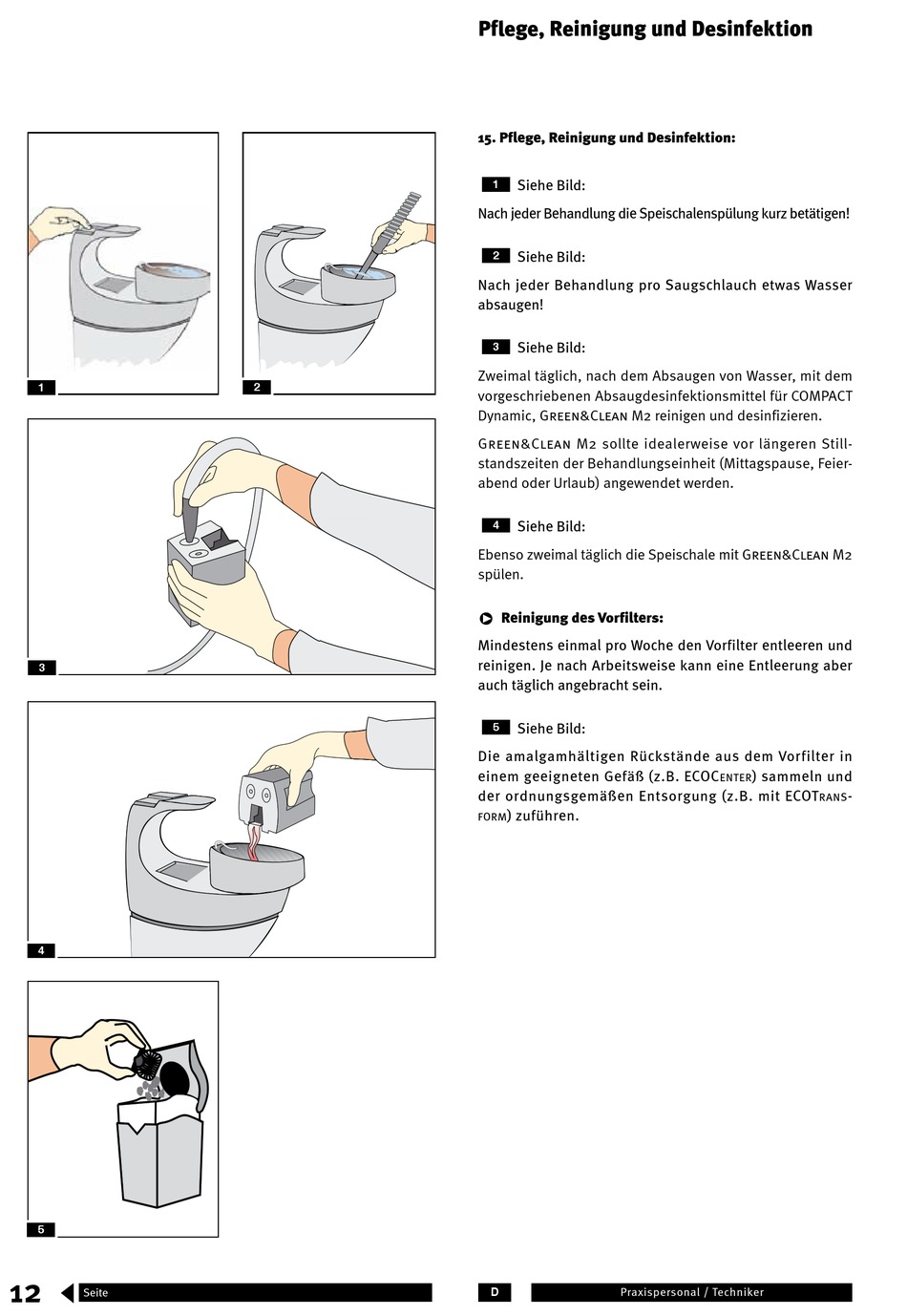 Pflege, Reinigung und Desinfektion

1

2

3

4

5

15. Pflege, Reinigung und Desinfektion:

1 Siehe Bild:

Nach jeder Behandlung die Speischalenspülung kurz betätigen!

2 Siehe Bild:

Nach jeder Behandlung pro Saugschlauch etwas Wasser absaugen!

3 Siehe Bild:

Zweimal täglich, nach dem Absaugen von Wasser, mit dem vorgeschriebenen Absaugdesinfektionsmittel für COMPACT Dynamic, GREEN&CLEAN M2 reinigen und desinfizieren.

GREEN&CLEAN M2 sollte idealerweise vor längeren Stillstandszeiten der Behandlungseinheit (Mittagspause, Feierabend oder Urlaub) angewendet werden.

4 Siehe Bild:

Ebenso zweimal täglich die Speischale mit GREEN&CLEAN M2 spülen.

Reinigung des Vorfilters:

Mindestens einmal pro Woche den Vorfilter entleeren und reinigen. Je nach Arbeitsweise kann eine Entleerung aber auch täglich angebracht sein.

5 Siehe Bild:

Die amalgamhältigen Rückstände aus dem Vorfilter in einem geeigneten Gefäß (z.B. ECOCENTER) sammeln und der ordnungsgemäßen Entsorgung (z.B. mit ECOTRANSFORM) zuführen.

12 Seite

D

Praxispersonal / Techniker